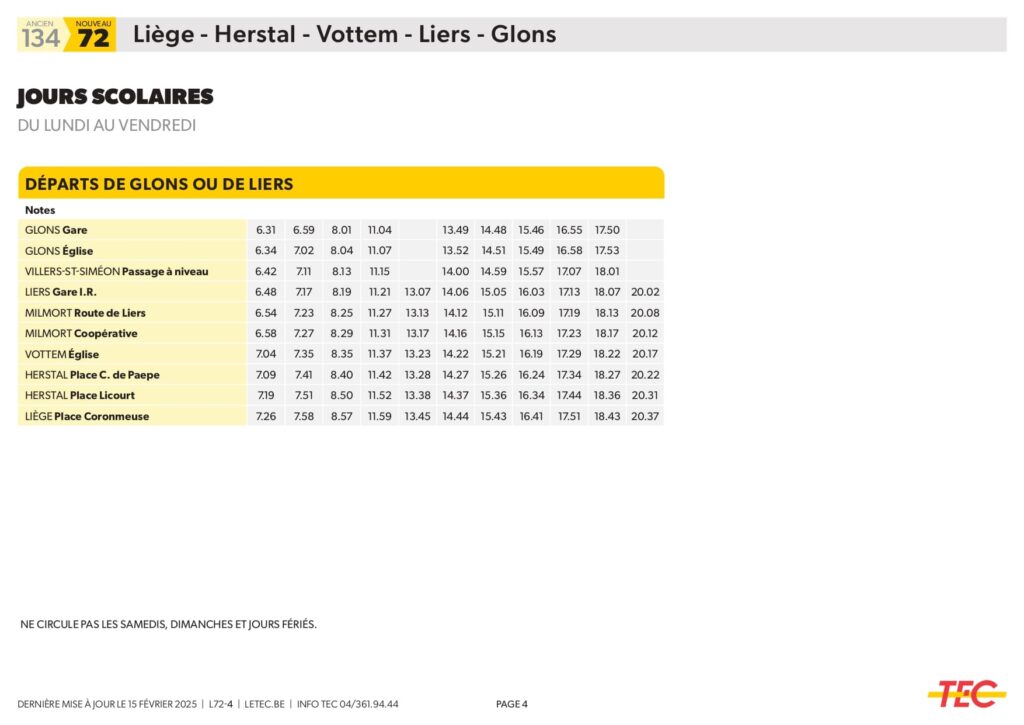 ANCIEN 134 NOUVEAU 72 Liège - Herstal - Vottem - Liers - Glons

JOURS SCOLAIRES
DU LUNDI AU VENDREDI

DÉPARTS DE GLONS OU DE LIERS

| Notes | | | | | | | | | | | |
|---|---|---|---|---|---|---|---|---|---|---|---|
| GLONS Gare | 6.31 | 6.59 | 8.01 | 11.04 | | 13.49 | 14.48 | 15.46 | 16.55 | 17.50 | |
| GLONS Église | 6.34 | 7.02 | 8.04 | 11.07 | | 13.52 | 14.51 | 15.49 | 16.58 | 17.53 | |
| VILLERS-ST-SIMÉON Passage à niveau | 6.42 | 7.11 | 8.13 | 11.15 | | 14.00 | 14.59 | 15.57 | 17.07 | 18.01 | |
| LIERS Gare I.R. | 6.48 | 7.17 | 8.19 | 11.21 | 13.07 | 14.06 | 15.05 | 16.03 | 17.13 | 18.07 | 20.02 |
| MILMORT Route de Liers | 6.54 | 7.23 | 8.25 | 11.27 | 13.13 | 14.12 | 15.11 | 16.09 | 17.19 | 18.13 | 20.08 |
| MILMORT Coopérative | 6.58 | 7.27 | 8.29 | 11.31 | 13.17 | 14.16 | 15.15 | 16.13 | 17.23 | 18.17 | 20.12 |
| VOTTEM Église | 7.04 | 7.35 | 8.35 | 11.37 | 13.23 | 14.22 | 15.21 | 16.19 | 17.29 | 18.22 | 20.17 |
| HERSTAL Place C. de Paepe | 7.09 | 7.41 | 8.40 | 11.42 | 13.28 | 14.27 | 15.26 | 16.24 | 17.34 | 18.27 | 20.22 |
| HERSTAL Place Licourt | 7.19 | 7.51 | 8.50 | 11.52 | 13.38 | 14.37 | 15.36 | 16.34 | 17.44 | 18.36 | 20.31 |
| LIÈGE Place Coronmeuse | 7.26 | 7.58 | 8.57 | 11.59 | 13.45 | 14.44 | 15.43 | 16.41 | 17.51 | 18.43 | 20.37 |

NE CIRCULE PAS LES SAMEDIS, DIMANCHES ET JOURS FÉRIÉS.

DERNIÈRE MISE À JOUR LE 15 FÉVRIER 2025 | L72-4 | LETEC.BE | INFO TEC 04/361.94.44

PAGE 4

TEC